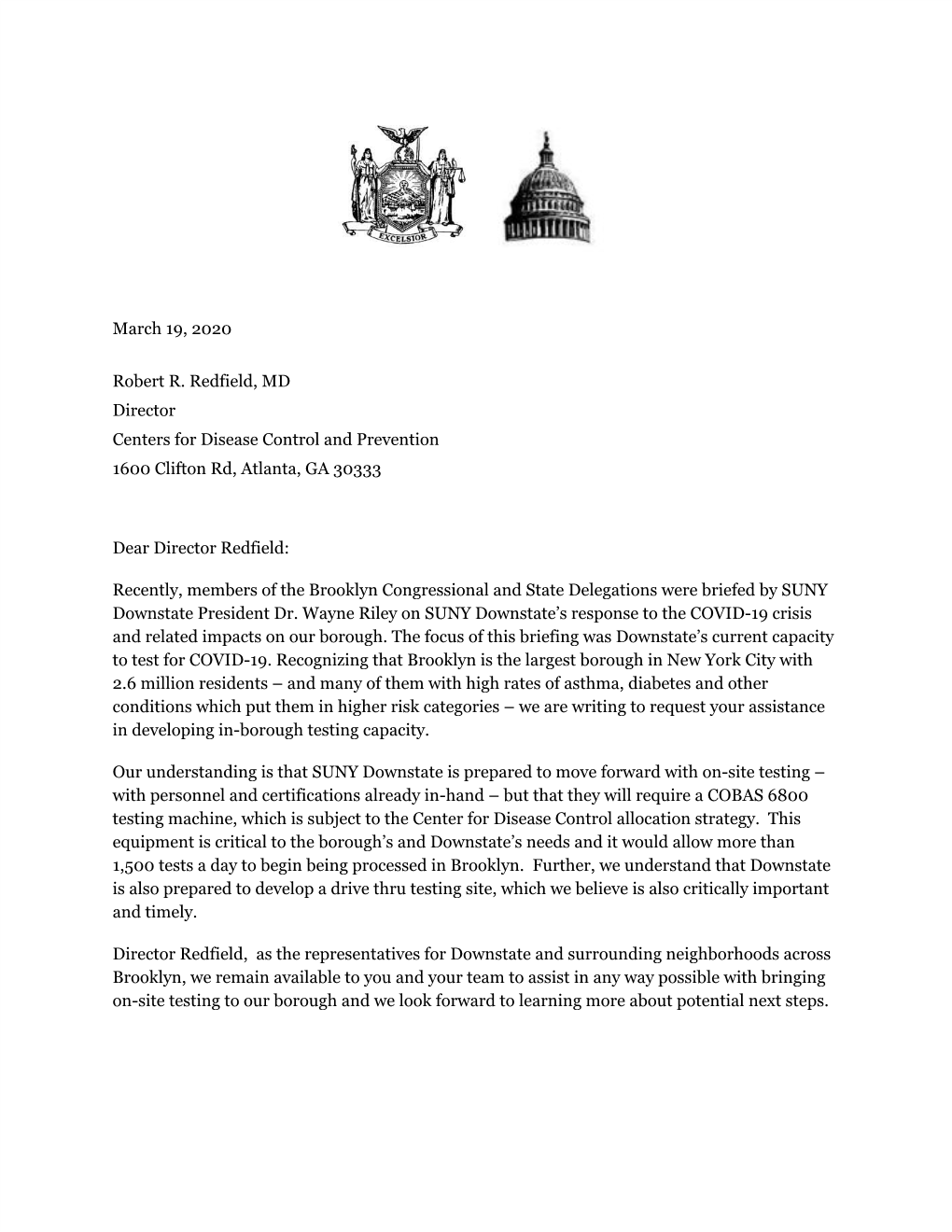 EXCELSIOR

March 19, 2020

Robert R. Redfield, MD
Director
Centers for Disease Control and Prevention
1600 Clifton Rd, Atlanta, GA 30333

Dear Director Redfield:

Recently, members of the Brooklyn Congressional and State Delegations were briefed by SUNY Downstate President Dr. Wayne Riley on SUNY Downstate's response to the COVID-19 crisis and related impacts on our borough. The focus of this briefing was Downstate's current capacity to test for COVID-19. Recognizing that Brooklyn is the largest borough in New York City with 2.6 million residents – and many of them with high rates of asthma, diabetes and other conditions which put them in higher risk categories – we are writing to request your assistance in developing in-borough testing capacity.

Our understanding is that SUNY Downstate is prepared to move forward with on-site testing – with personnel and certifications already in-hand – but that they will require a COBAS 6800 testing machine, which is subject to the Center for Disease Control allocation strategy. This equipment is critical to the borough's and Downstate's needs and it would allow more than 1,500 tests a day to begin being processed in Brooklyn. Further, we understand that Downstate is also prepared to develop a drive thru testing site, which we believe is also critically important and timely.

Director Redfield, as the representatives for Downstate and surrounding neighborhoods across Brooklyn, we remain available to you and your team to assist in any way possible with bringing on-site testing to our borough and we look forward to learning more about potential next steps.